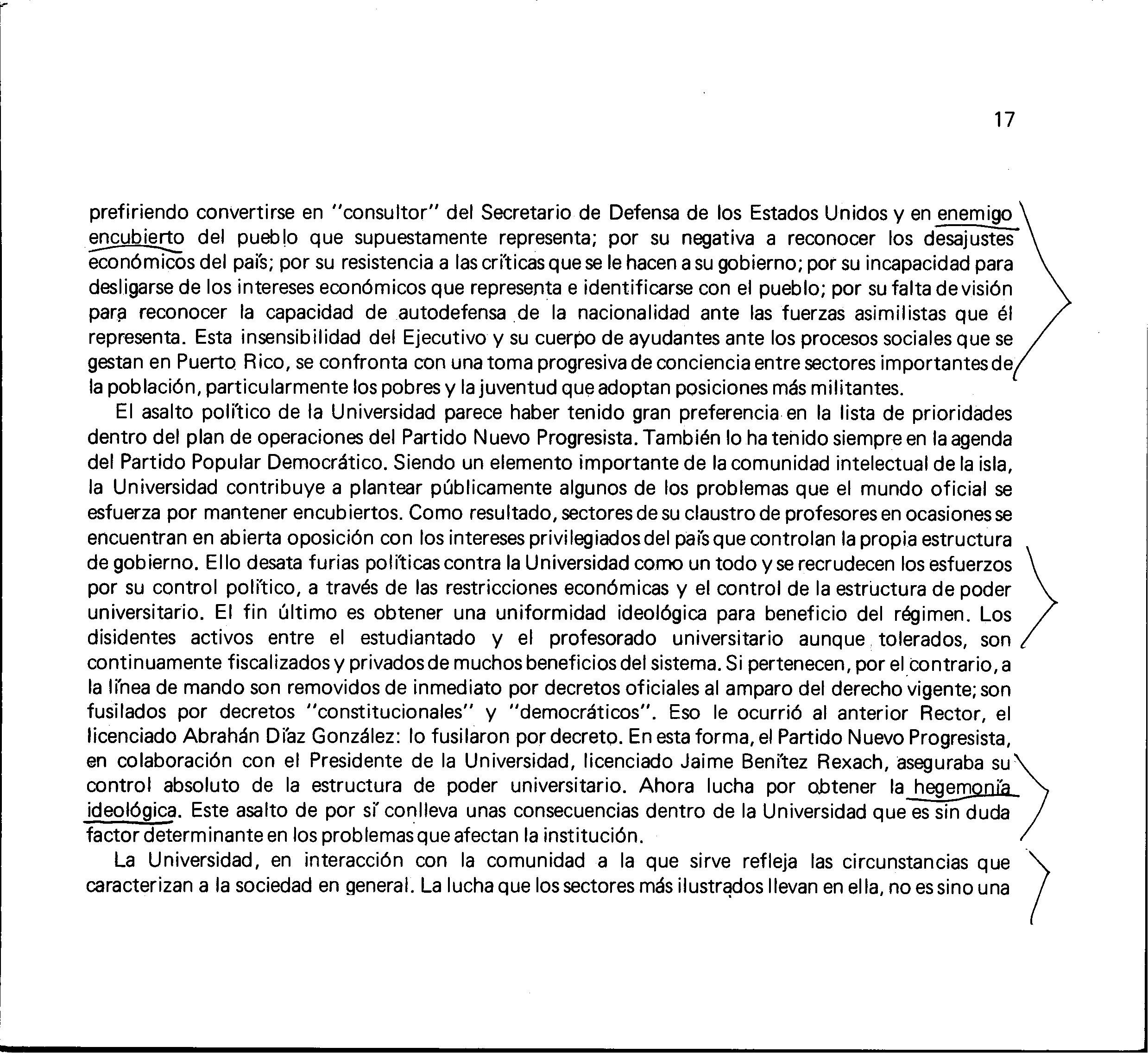 17

prefiriendo convertirse en "consultor" del Secretario de Defensa de los Estados Unidos y en enemigo encubierto del pueblo que supuestamente representa; por su negativa a reconocer los desajustes económicos del país; por su resistencia a las críticas que se le hacen a su gobierno; por su incapacidad para desligarse de los intereses económicos que representa e identificarse con el pueblo; por su falta de visión para reconocer la capacidad de autodefensa de la nacionalidad ante las fuerzas asimilistas que él representa. Esta insensibilidad del Ejecutivo y su cuerpo de ayudantes ante los procesos sociales que se gestan en Puerto Rico, se confronta con una toma progresiva de conciencia entre sectores importantes de la población, particularmente los pobres y la juventud que adoptan posiciones más militantes.

El asalto político de la Universidad parece haber tenido gran preferencia en la lista de prioridades dentro del plan de operaciones del Partido Nuevo Progresista. También lo ha tenido siempre en la agenda del Partido Popular Democrático. Siendo un elemento importante de la comunidad intelectual de la isla, la Universidad contribuye a plantear públicamente algunos de los problemas que el mundo oficial se esfuerza por mantener encubiertos. Como resultado, sectores de su claustro de profesores en ocasiones se encuentran en abierta oposición con los intereses privilegiados del país que controlan la propia estructura de gobierno. Ello desata furias políticas contra la Universidad como un todo y se recrudecen los esfuerzos por su control político, a través de las restricciones económicas y el control de la estructura de poder universitario. El fin último es obtener una uniformidad ideológica para beneficio del régimen. Los disidentes activos entre el estudiantado y el profesorado universitario aunque tolerados, son continuamente fiscalizados y privados de muchos beneficios del sistema. Si pertenecen, por el contrario, a la línea de mando son removidos de inmediato por decretos oficiales al amparo del derecho vigente; son fusilados por decretos "constitucionales" y "democráticos". Eso le ocurrió al anterior Rector, el licenciado Abrahán Díaz González: lo fusilaron por decreto. En esta forma, el Partido Nuevo Progresista, en colaboración con el Presidente de la Universidad, licenciado Jaime Benítez Rexach, aseguraba su control absoluto de la estructura de poder universitario. Ahora lucha por obtener la hegemonía ideológica. Este asalto de por sí conlleva unas consecuencias dentro de la Universidad que es sin duda factor determinante en los problemas que afectan la institución.

La Universidad, en interacción con la comunidad a la que sirve refleja las circunstancias que caracterizan a la sociedad en general. La lucha que los sectores más ilustrados llevan en ella, no es sino una